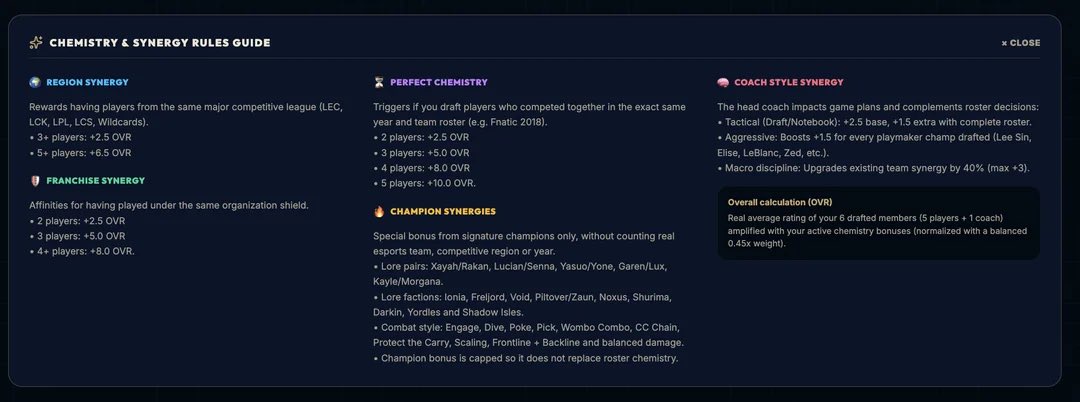 CHEMISTRY & SYNERGY RULES GUIDE

× CLOSE

REGION SYNERGY

Rewards having players from the same major competitive league (LEC, LCK, LPL, LCS, Wildcards).
• 3+ players: +2.5 OVR
• 5+ players: +6.5 OVR

FRANCHISE SYNERGY

Affinities for having played under the same organization shield.
• 2 players: +2.5 OVR
• 3 players: +5.0 OVR
• 4+ players: +8.0 OVR.

PERFECT CHEMISTRY

Triggers if you draft players who competed together in the exact same year and team roster (e.g. Fnatic 2018).
• 2 players: +2.5 OVR
• 3 players: +5.0 OVR
• 4 players: +8.0 OVR
• 5 players: +10.0 OVR.

CHAMPION SYNERGIES

Special bonus from signature champions only, without counting real esports team, competitive region or year.
• Lore pairs: Xayah/Rakan, Lucian/Senna, Yasuo/Yone, Garen/Lux, Kayle/Morgana.
• Lore factions: Ionia, Freljord, Void, Piltover/Zaun, Noxus, Shurima, Darkin, Yordles and Shadow Isles.
• Combat style: Engage, Dive, Poke, Pick, Wombo Combo, CC Chain, Protect the Carry, Scaling, Frontline + Backline and balanced damage.
• Champion bonus is capped so it does not replace roster chemistry.

COACH STYLE SYNERGY

The head coach impacts game plans and complements roster decisions:
• Tactical (Draft/Notebook): +2.5 base, +1.5 extra with complete roster.
• Aggressive: Boosts +1.5 for every playmaker champ drafted (Lee Sin, Elise, LeBlanc, Zed, etc.).
• Macro discipline: Upgrades existing team synergy by 40% (max +3).

Overall calculation (OVR)
Real average rating of your 6 drafted members (5 players + 1 coach) amplified with your active chemistry bonuses (normalized with a balanced 0.45x weight).